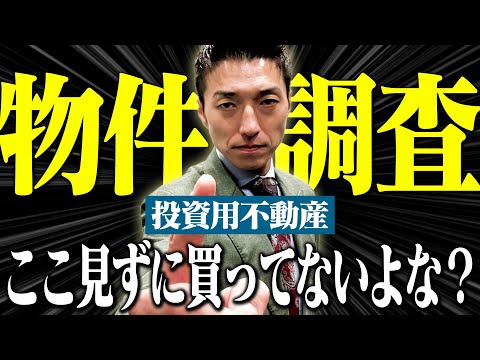 物件調査

投資用不動産

ここ見ずに買ってないよな？